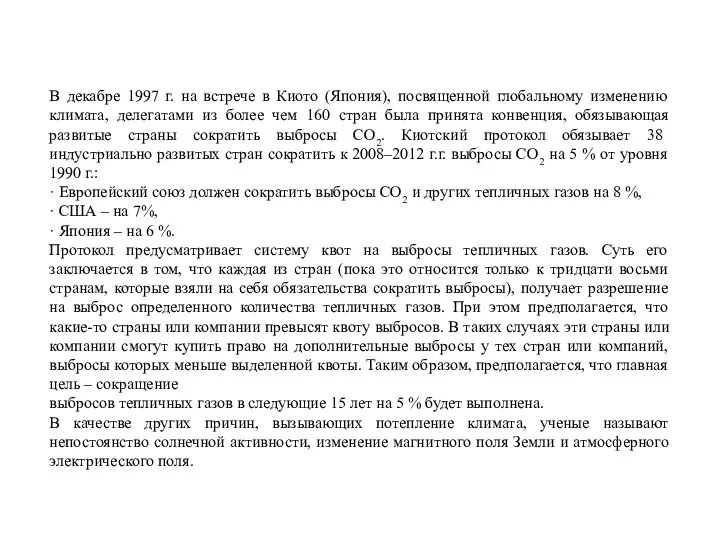 В декабре 1997 г. на встрече в Киото (Япония), посвященной глобальному изменению климата, делегатами из более чем 160 стран была принята конвенция, обязывающая развитые страны сократить выбросы $CO_2$. Киотский протокол обязывает 38 индустриально развитых стран сократить к 2008–2012 г.г. выбросы $CO_2$ на 5 % от уровня 1990 г.:
· Европейский союз должен сократить выбросы $CO_2$ и других тепличных газов на 8 %,
· США – на 7%,
· Япония – на 6 %.
Протокол предусматривает систему квот на выбросы тепличных газов. Суть его заключается в том, что каждая из стран (пока это относится только к тридцати восьми странам, которые взяли на себя обязательства сократить выбросы), получает разрешение на выброс определенного количества тепличных газов. При этом предполагается, что какие-то страны или компании превысят квоту выбросов. В таких случаях эти страны или компании смогут купить право на дополнительные выбросы у тех стран или компаний, выбросы которых меньше выделенной квоты. Таким образом, предполагается, что главная цель – сокращение
выбросов тепличных газов в следующие 15 лет на 5 % будет выполнена.
В качестве других причин, вызывающих потепление климата, ученые называют непостоянство солнечной активности, изменение магнитного поля Земли и атмосферного электрического поля.